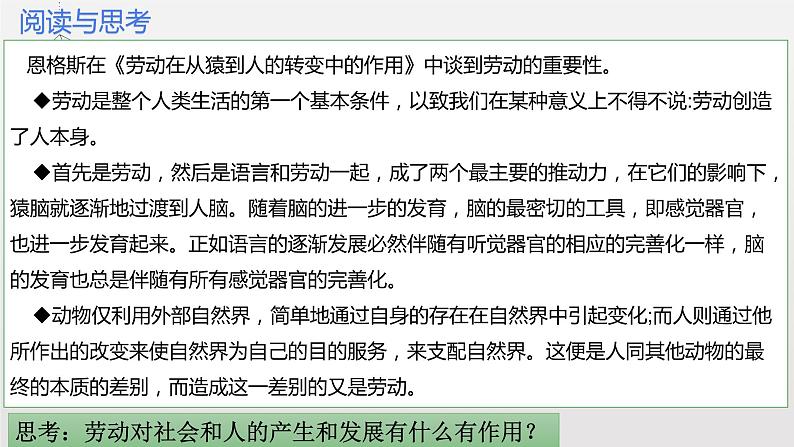 阅读与思考

恩格斯在《劳动在从猿到人的转变中的作用》中谈到劳动的重要性。

◆劳动是整个人类生活的第一个基本条件，以致我们在某种意义上不得不说:劳动创造了人本身。

◆首先是劳动，然后是语言和劳动一起，成了两个最主要的推动力，在它们的影响下，猿脑就逐渐地过渡到人脑。随着脑的进一步的发育，脑的最密切的工具，即感觉器官，也进一步发育起来。正如语言的逐渐发展必然伴随有听觉器官的相应的完善化一样，脑的发育也总是伴随有所有感觉器官的完善化。

◆动物仅利用外部自然界，简单地通过自身的存在在自然界中引起变化;而人则通过他所作出的改变来使自然界为自己的目的服务，来支配自然界。这便是人同其他动物的最终的本质的差别，而造成这一差别的又是劳动。

思考：劳动对社会和人的产生和发展有什么有作用？